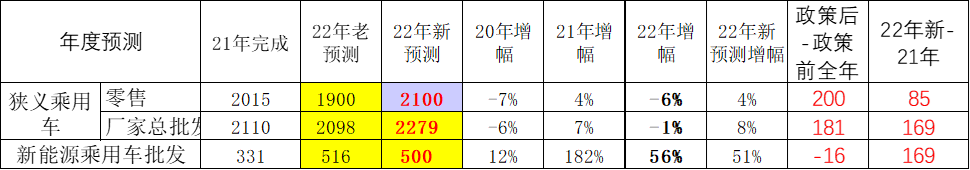 | 年度预测 | | 21年完成 | 22年老预测 | 22年新预测 | 20年增幅 | 21年增幅 | 22年增幅 | 22年新预测增幅 | 政策后-政策前全年 | 22年新-21年 |
|---|---|---|---|---|---|---|---|---|---|---|
| 狭义乘用车 | 零售 | 2015 | 1900 | 2100 | -7% | 4% | -6% | 4% | 200 | 85 |
| | 厂家总批发 | 2110 | 2098 | 2279 | -6% | 7% | -1% | 8% | 181 | 169 |
| 新能源乘用车批发 | | 331 | 516 | 500 | 12% | 182% | 56% | 51% | -16 | 169 |